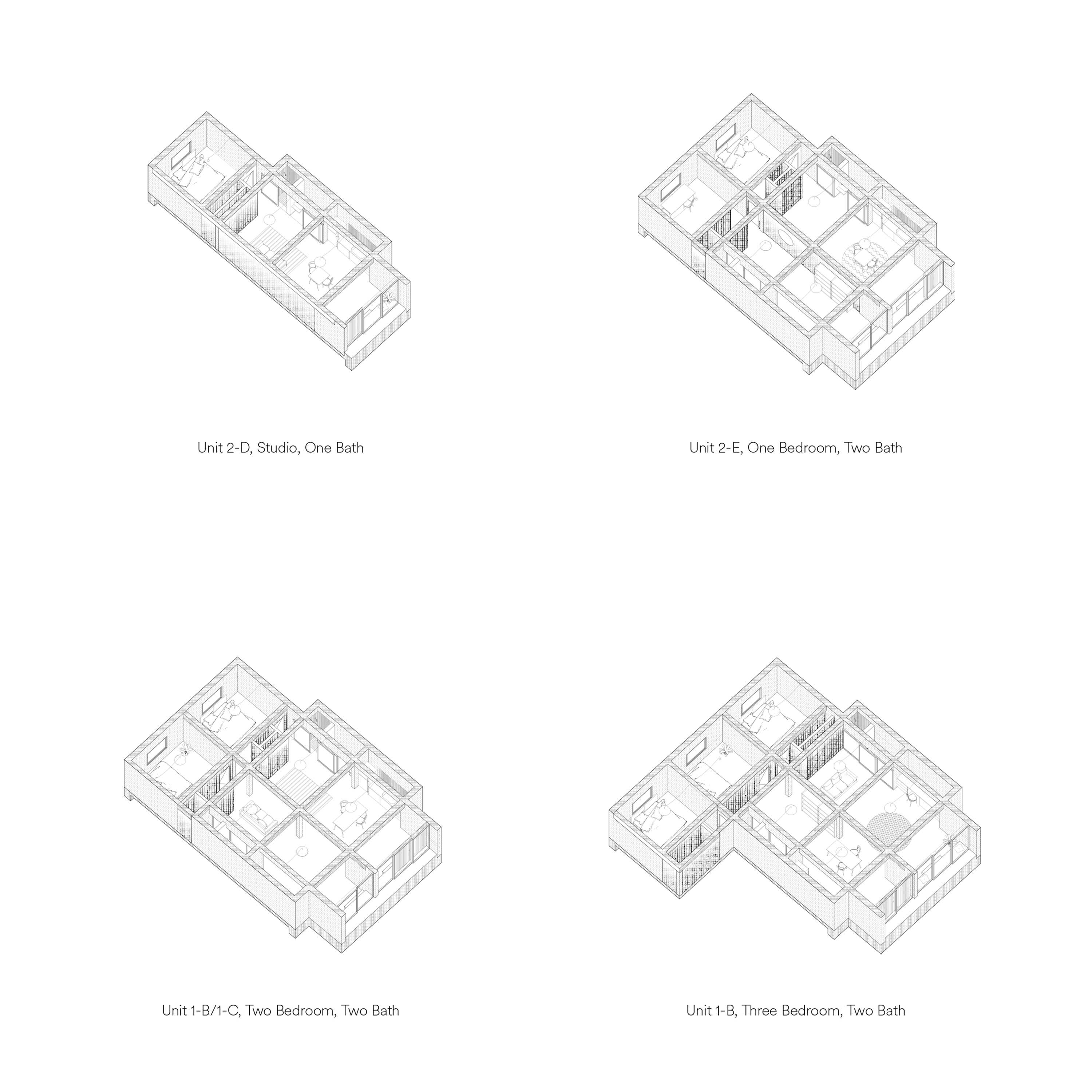 Unit 2-D, Studio, One Bath

Unit 2-E, One Bedroom, Two Bath

Unit 1-B/1-C, Two Bedroom, Two Bath

Unit 1-B, Three Bedroom, Two Bath